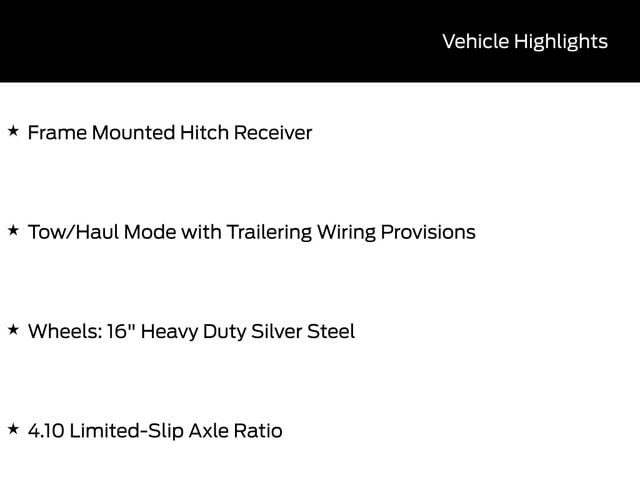 Vehicle Highlights

★ Frame Mounted Hitch Receiver

★ Tow/Haul Mode with Trailering Wiring Provisions

★ Wheels: 16" Heavy Duty Silver Steel

★ 4.10 Limited-Slip Axle Ratio